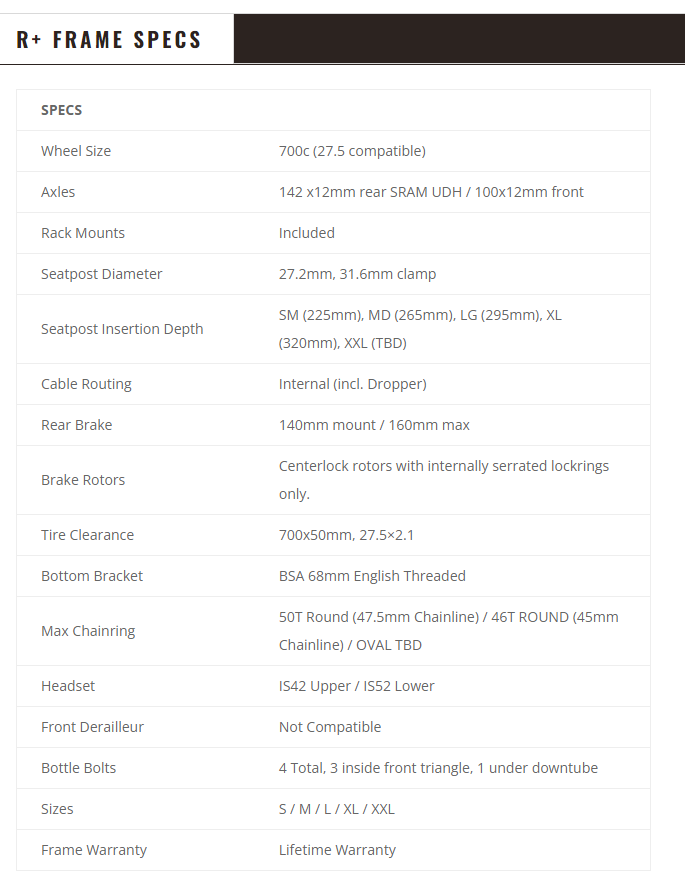 R+ FRAME SPECS

| SPECS | |
|---|---|
| Wheel Size | 700c (27.5 compatible) |
| Axles | 142 x12mm rear SRAM UDH / 100x12mm front |
| Rack Mounts | Included |
| Seatpost Diameter | 27.2mm, 31.6mm clamp |
| Seatpost Insertion Depth | SM (225mm), MD (265mm), LG (295mm), XL (320mm), XXL (TBD) |
| Cable Routing | Internal (incl. Dropper) |
| Rear Brake | 140mm mount / 160mm max |
| Brake Rotors | Centerlock rotors with internally serrated lockrings only. |
| Tire Clearance | 700x50mm, 27.5×2.1 |
| Bottom Bracket | BSA 68mm English Threaded |
| Max Chainring | 50T Round (47.5mm Chainline) / 46T ROUND (45mm Chainline) / OVAL TBD |
| Headset | IS42 Upper / IS52 Lower |
| Front Derailleur | Not Compatible |
| Bottle Bolts | 4 Total, 3 inside front triangle, 1 under downtube |
| Sizes | S / M / L / XL / XXL |
| Frame Warranty | Lifetime Warranty |